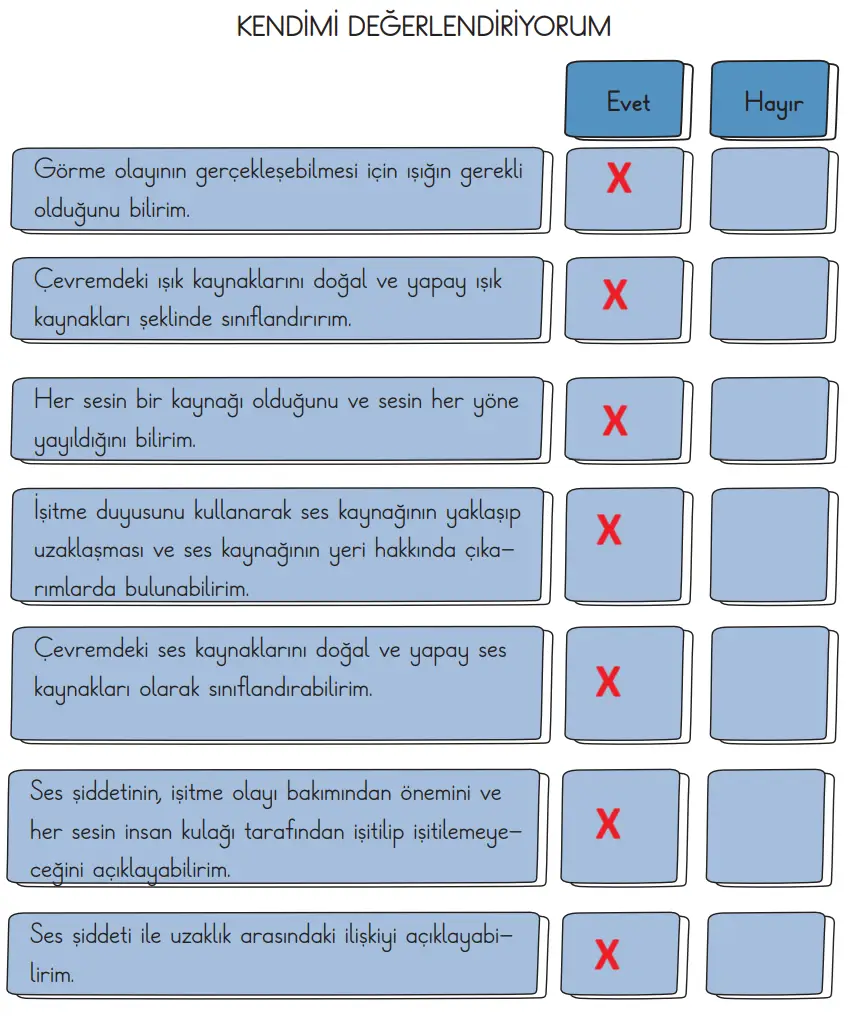 KENDİMİ DEĞERLENDİRİYORUM

| | Evet | Hayır |
|---|---|---|
| Görme olayının gerçekleşebilmesi için ışığın gerekli olduğunu bilirim. | X | |
| Çevremdeki ışık kaynaklarını doğal ve yapay ışık kaynakları şeklinde sınıflandırırım. | X | |
| Her sesin bir kaynağı olduğunu ve sesin her yöne yayıldığını bilirim. | X | |
| İşitme duyusunu kullanarak ses kaynağının yaklaşıp uzaklaşması ve ses kaynağının yeri hakkında çıkarımlarda bulunabilirim. | X | |
| Çevremdeki ses kaynaklarını doğal ve yapay ses kaynakları olarak sınıflandırabilirim. | X | |
| Ses şiddetinin, işitme olayı bakımından önemini ve her sesin insan kulağı tarafından işitilip işitilemeyeceğini açıklayabilirim. | X | |
| Ses şiddeti ile uzaklık arasındaki ilişkiyi açıklayabilirim. | X | |